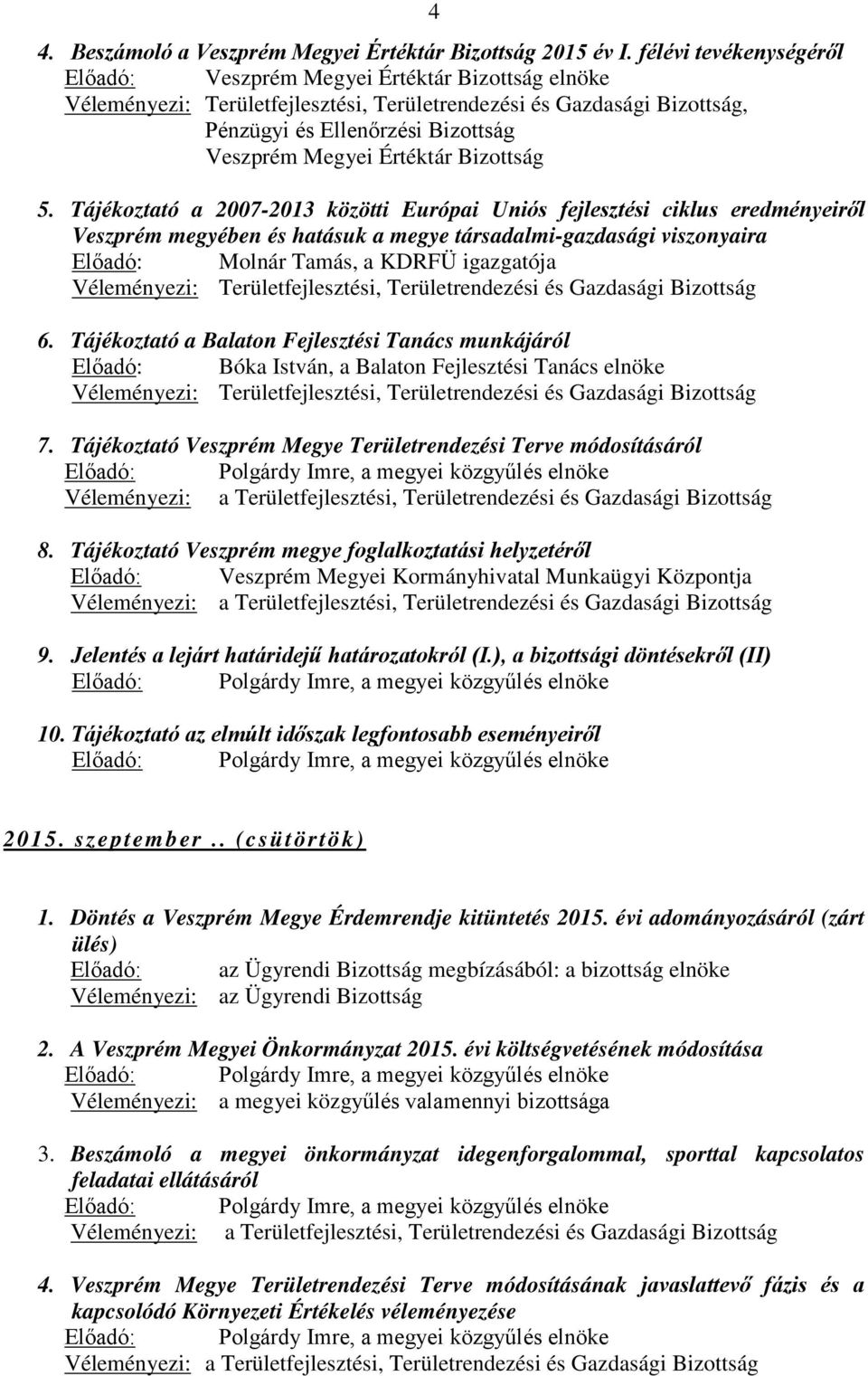 4

4. Beszámoló a Veszprém Megyei Értéktár Bizottság 2015 év I. félévi tevékenységéről
Előadó: Veszprém Megyei Értéktár Bizottság elnöke
Véleményezi: Területfejlesztési, Területrendezési és Gazdasági Bizottság, Pénzügyi és Ellenőrzési Bizottság Veszprém Megyei Értéktár Bizottság

5. Tájékoztató a 2007-2013 közötti Európai Uniós fejlesztési ciklus eredményeiről Veszprém megyében és hatásuk a megye társadalmi-gazdasági viszonyaira
Előadó: Molnár Tamás, a KDRFÜ igazgatója
Véleményezi: Területfejlesztési, Területrendezési és Gazdasági Bizottság

6. Tájékoztató a Balaton Fejlesztési Tanács munkájáról
Előadó: Bóka István, a Balaton Fejlesztési Tanács elnöke
Véleményezi: Területfejlesztési, Területrendezési és Gazdasági Bizottság

7. Tájékoztató Veszprém Megye Területrendezési Terve módosításáról
Előadó: Polgárdy Imre, a megyei közgyűlés elnöke
Véleményezi: a Területfejlesztési, Területrendezési és Gazdasági Bizottság

8. Tájékoztató Veszprém megye foglalkoztatási helyzetéről
Előadó: Veszprém Megyei Kormányhivatal Munkaügyi Központja
Véleményezi: a Területfejlesztési, Területrendezési és Gazdasági Bizottság

9. Jelentés a lejárt határidejű határozatokról (I.), a bizottsági döntésekről (II)
Előadó: Polgárdy Imre, a megyei közgyűlés elnöke

10. Tájékoztató az elmúlt időszak legfontosabb eseményeiről
Előadó: Polgárdy Imre, a megyei közgyűlés elnöke

2015. szeptember .. (csütörtök)

1. Döntés a Veszprém Megye Érdemrendje kitüntetés 2015. évi adományozásáról (zárt ülés)
Előadó: az Ügyrendi Bizottság megbízásából: a bizottság elnöke
Véleményezi: az Ügyrendi Bizottság

2. A Veszprém Megyei Önkormányzat 2015. évi költségvetésének módosítása
Előadó: Polgárdy Imre, a megyei közgyűlés elnöke
Véleményezi: a megyei közgyűlés valamennyi bizottsága

3. Beszámoló a megyei önkormányzat idegenforgalommal, sporttal kapcsolatos feladatai ellátásáról
Előadó: Polgárdy Imre, a megyei közgyűlés elnöke
Véleményezi: a Területfejlesztési, Területrendezési és Gazdasági Bizottság

4. Veszprém Megye Területrendezési Terve módosításának javaslattevő fázis és a kapcsolódó Környezeti Értékelés véleményezése
Előadó: Polgárdy Imre, a megyei közgyűlés elnöke
Véleményezi: a Területfejlesztési, Területrendezési és Gazdasági Bizottság